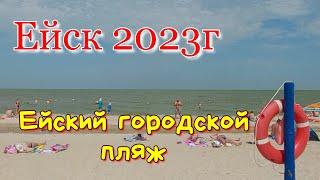 Ейск 2023г

Ейский городской пляж